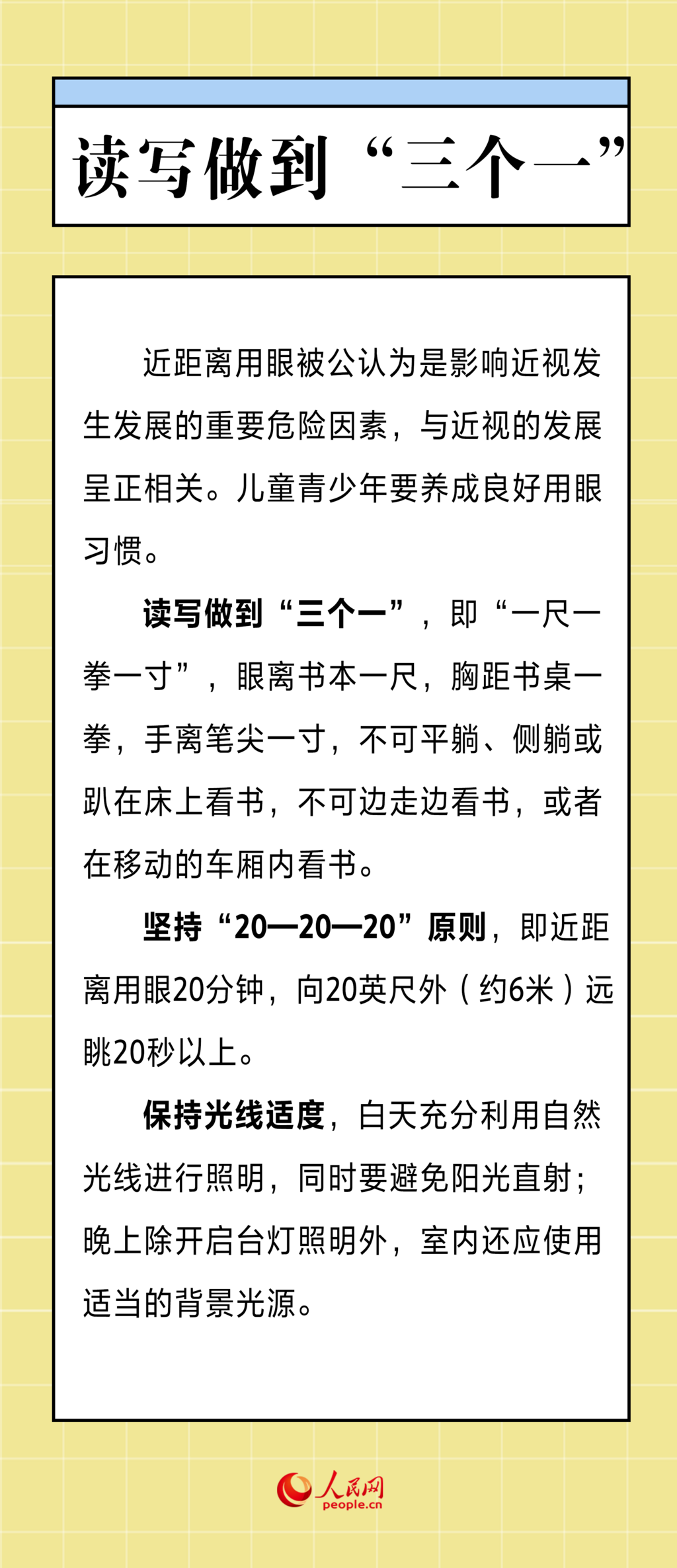 读写做到“三个一”

近距离用眼被公认为是影响近视发生发展的重要危险因素，与近视的发展呈正相关。儿童青少年要养成良好用眼习惯。

读写做到“三个一”，即“一尺一拳一寸”，眼离书本一尺，胸距书桌一拳，手离笔尖一寸，不可平躺、侧躺或趴在床上看书，不可边走边看书，或者在移动的车厢内看书。

坚持“20—20—20”原则，即近距离用眼20分钟，向20英尺外（约6米）远眺20秒以上。

保持光线适度，白天充分利用自然光线进行照明，同时要避免阳光直射；晚上除开启台灯照明外，室内还应使用适当的背景光源。

人民网
people.cn